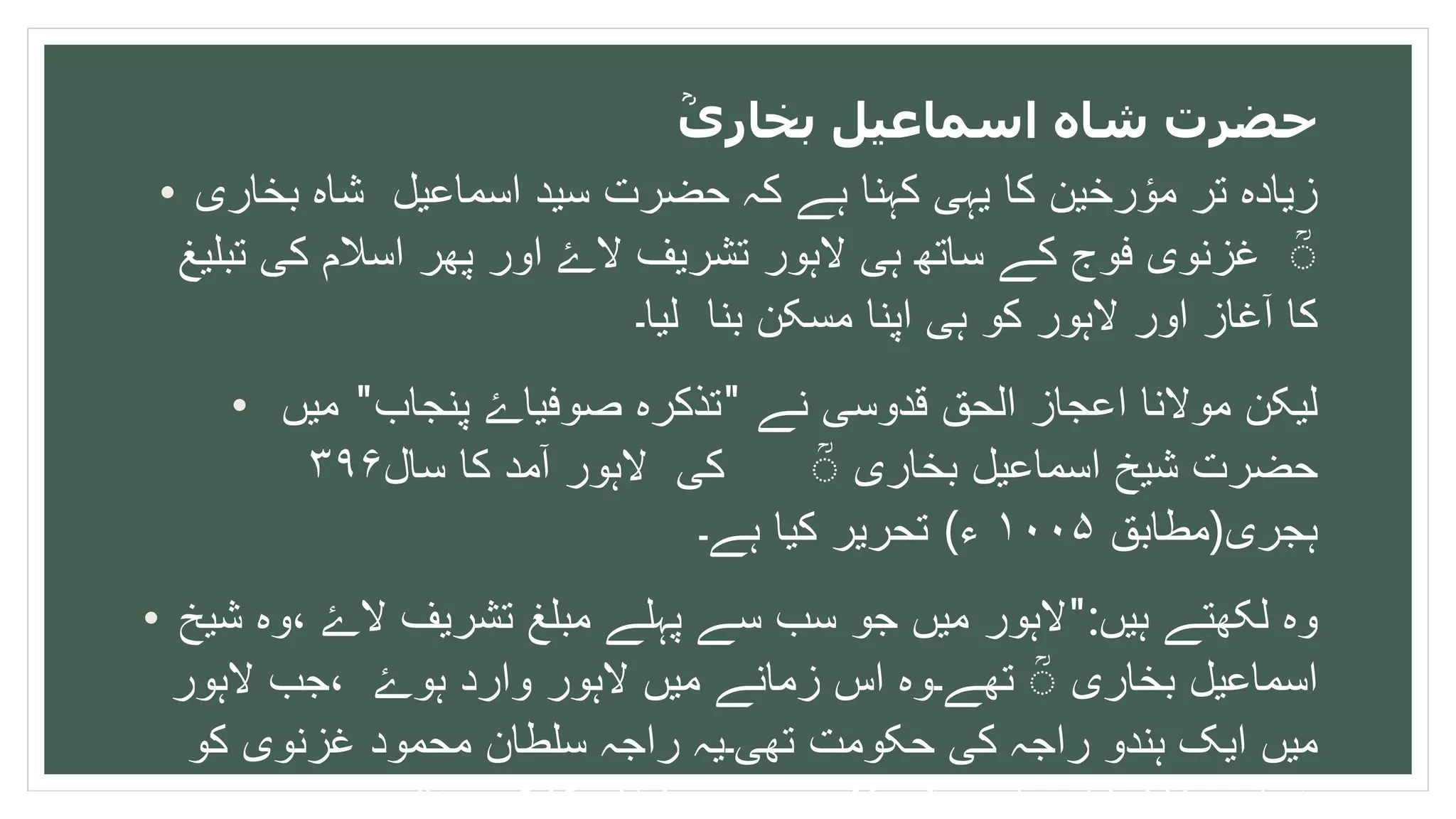 حضرت شاہ اسماعیل بخاریؒ

• زیادہ تر مؤرخین کا یہی کہنا ہے کہ حضرت سید اسماعیل شاہ بخاری ؒ غزنوی فوج کے ساتھ ہی لاہور تشریف لائے اور پھر اسلام کی تبلیغ کا آغاز اور لاہور کو ہی اپنا مسکن بنا لیا۔

• لیکن مولانا اعجاز الحق قدوسی نے "تذکرہ صوفیائے پنجاب" میں حضرت شیخ اسماعیل بخاری ؒ کی لاہور آمد کا سال۳۹۶ ہجری(مطابق ۱۰۰۵ ء) تحریر کیا ہے۔

• وہ لکھتے ہیں:"لاہور میں جو سب سے پہلے مبلغ تشریف لائے ،وہ شیخ اسماعیل بخاری ؒ تھے۔وہ اس زمانے میں لاہور وارد ہوئے ،جب لاہور میں ایک ہندو راجہ کی حکومت تھی۔یہ راجہ سلطان محمود غزنوی کو